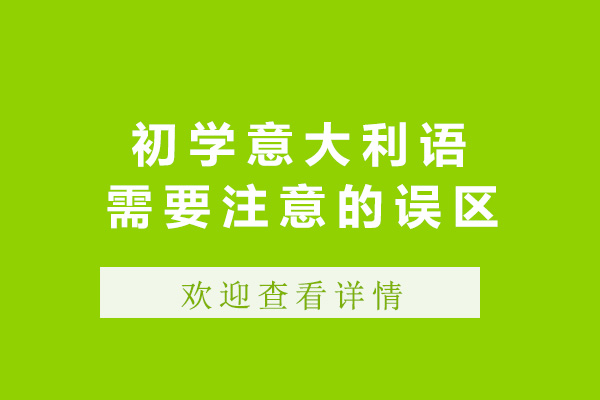 初学意大利语
需要注意的误区

欢迎查看详情